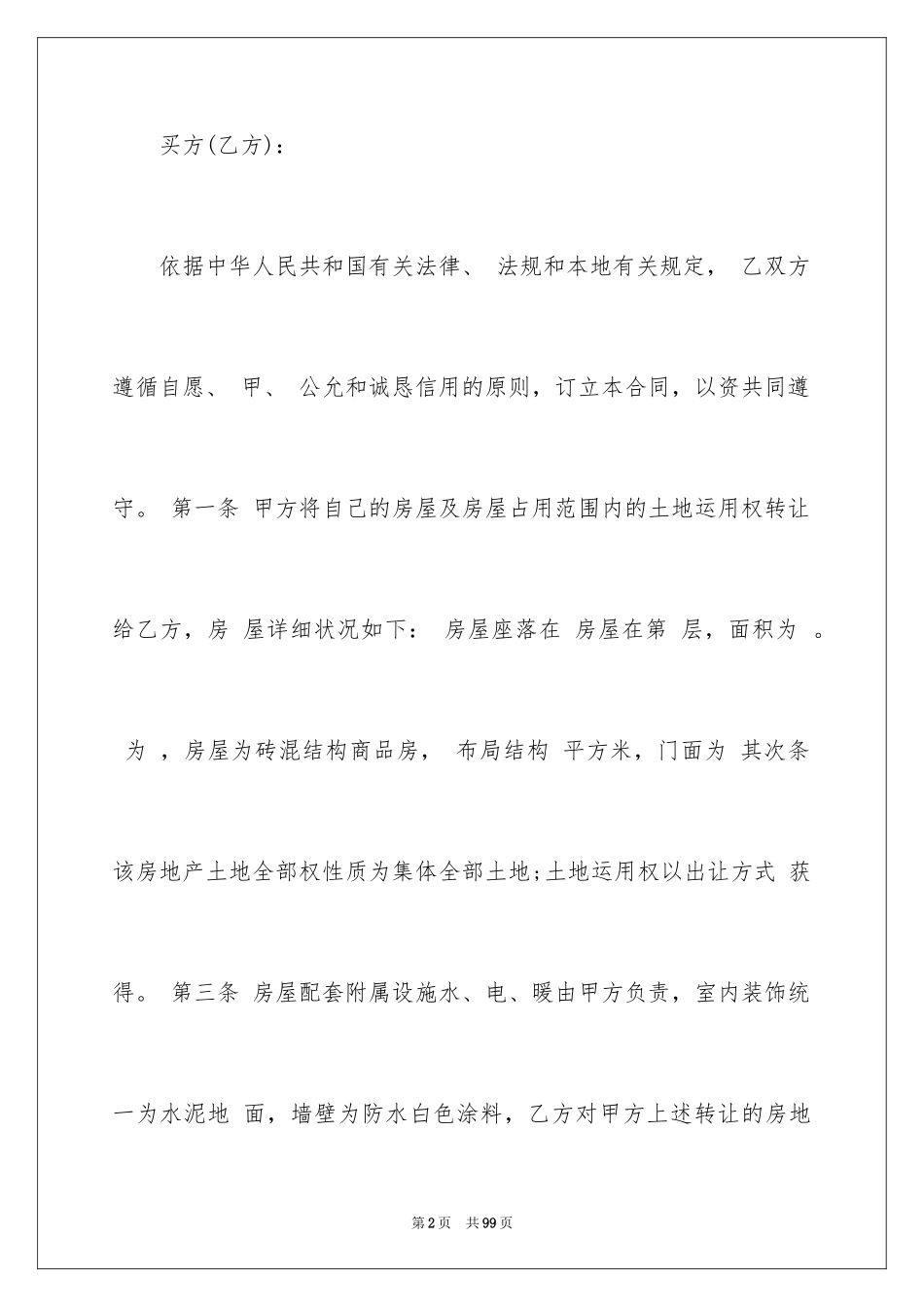 买方(乙方)：

依据中华人民共和国有关法律、 法规和本地有关规定， 乙双方遵循自愿、 甲、 公允和诚恳信用的原则，订立本合同，以资共同遵守。 第一条 甲方将自己的房屋及房屋占用范围内的土地运用权转让给乙方，房 屋详细状况如下： 房屋座落在 房屋在第 层，面积为 。 为 ，房屋为砖混结构商品房， 布局结构 平方米，门面为 其次条 该房地产土地全部权性质为集体全部土地;土地运用权以出让方式 获得。 第三条 房屋配套附属设施水、电、暖由甲方负责，室内装饰统一为水泥地 面，墙壁为防水白色涂料，乙方对甲方上述转让的房地

第2页 共99页